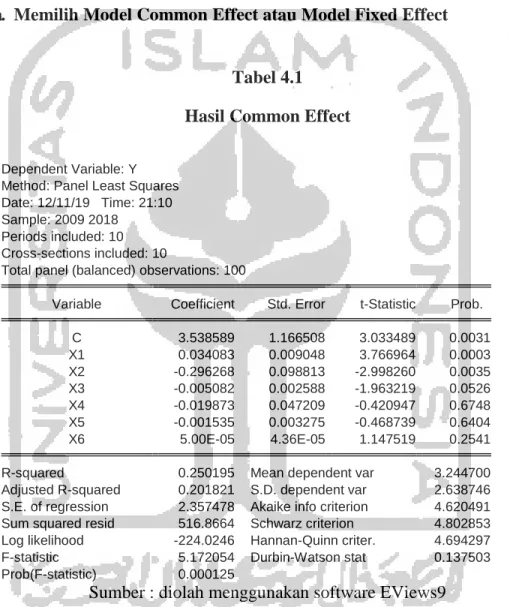 a. Memilih Model Common Effect atau Model Fixed Effect

Tabel 4.1

Hasil Common Effect

Dependent Variable: Y
Method: Panel Least Squares
Date: 12/11/19 Time: 21:10
Sample: 2009 2018
Periods included: 10
Cross-sections included: 10
Total panel (balanced) observations: 100

| Variable | Coefficient | Std. Error | t-Statistic | Prob. |
|---|---|---|---|---|
| C | 3.538589 | 1.166508 | 3.033489 | 0.0031 |
| X1 | 0.034083 | 0.009048 | 3.766964 | 0.0003 |
| X2 | -0.296268 | 0.098813 | -2.998260 | 0.0035 |
| X3 | -0.005082 | 0.002588 | -1.963219 | 0.0526 |
| X4 | -0.019873 | 0.047209 | -0.420947 | 0.6748 |
| X5 | -0.001535 | 0.003275 | -0.468739 | 0.6404 |
| X6 | 5.00E-05 | 4.36E-05 | 1.147519 | 0.2541 |

R-squared 0.250195 Mean dependent var 3.244700
Adjusted R-squared 0.201821 S.D. dependent var 2.638746
S.E. of regression 2.357478 Akaike info criterion 4.620491
Sum squared resid 516.8664 Schwarz criterion 4.802853
Log likelihood -224.0246 Hannan-Quinn criter. 4.694297
F-statistic 5.172054 Durbin-Watson stat 0.137503
Prob(F-statistic) 0.000125

Sumber : diolah menggunakan software EViews9

ISLAM INDONESIA UNIVERSITAS